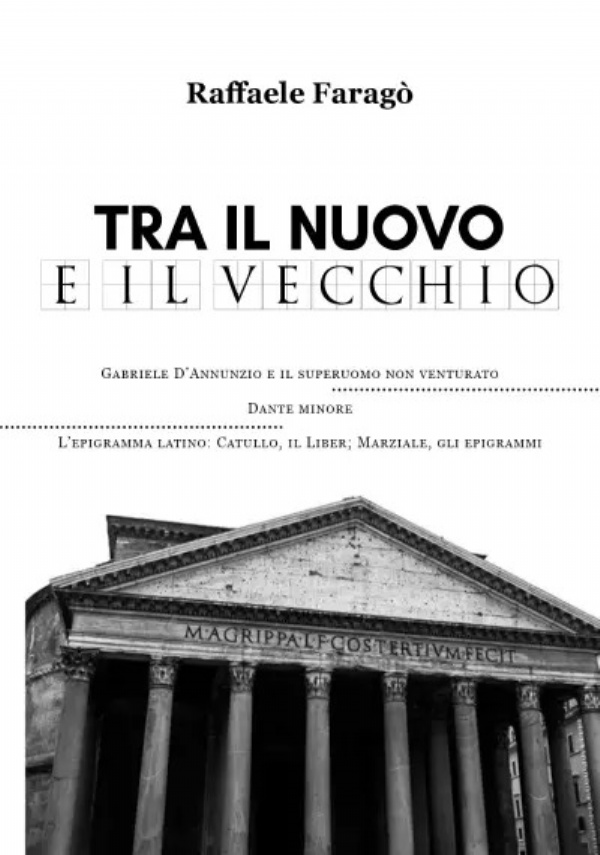 Raffaele Faragò

TRA IL NUOVO
E IL VECCHIO

Gabriele D'Annunzio e il superuomo non venturato

Dante minore

L'epigramma latino: Catullo, il Liber; Marziale, gli epigrammi

M·AGRIPPA·L·F·COS·TERTIVM·FECIT